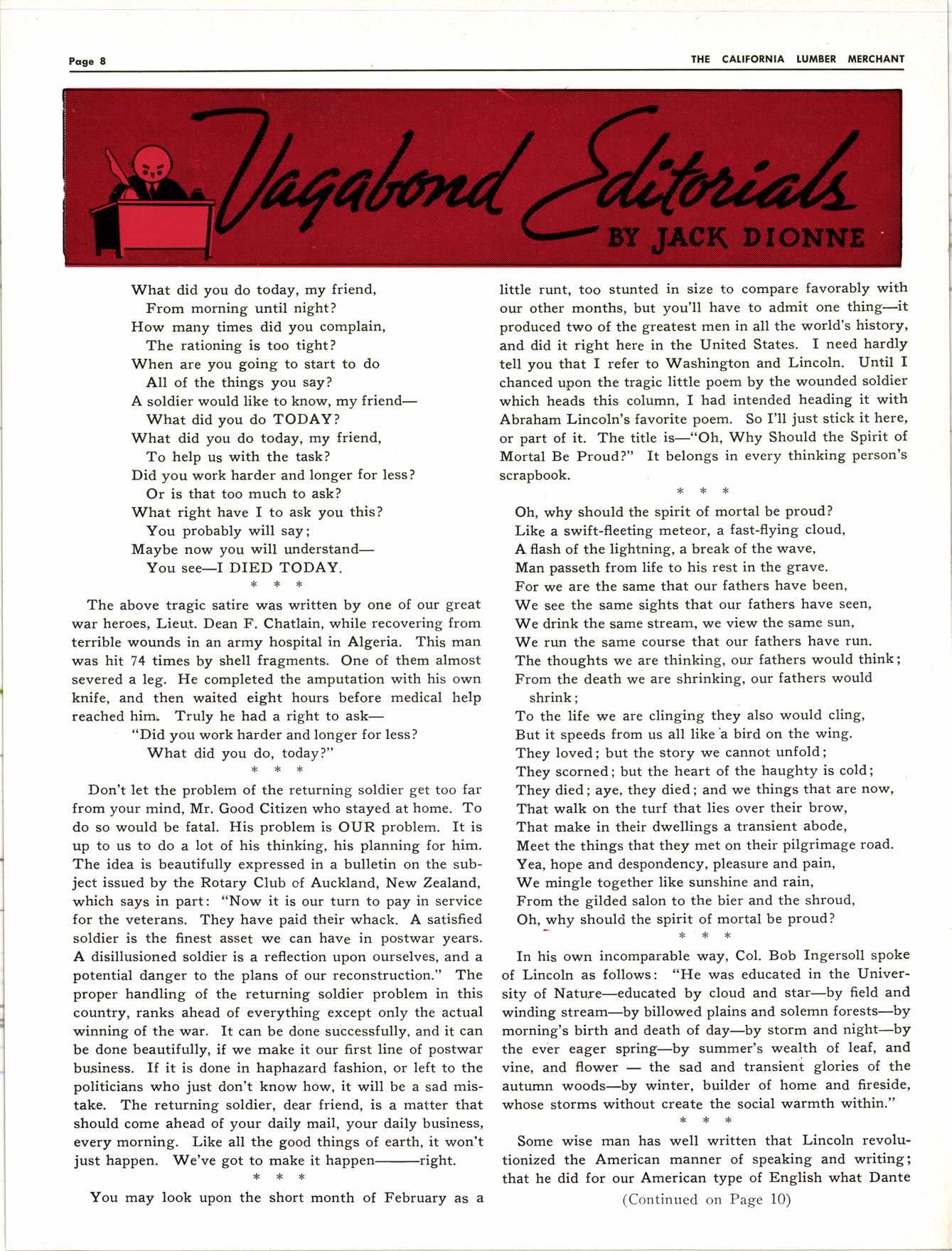 Page 8

THE CALIFORNIA LUMBER MERCHANT

Vagabond Editorials

BY JACK DIONNE

What did you do today, my friend,
From morning until night?
How many times did you complain,
The rationing is too tight?
When are you going to start to do
All of the things you say?
A soldier would like to know, my friend—
What did you do TODAY?
What did you do today, my friend,
To help us with the task?
Did you work harder and longer for less?
Or is that too much to ask?
What right have I to ask you this?
You probably will say;
Maybe now you will understand—
You see—I DIED TODAY.

\* \* \*

The above tragic satire was written by one of our great war heroes, Lieut. Dean F. Chatlain, while recovering from terrible wounds in an army hospital in Algeria. This man was hit 74 times by shell fragments. One of them almost severed a leg. He completed the amputation with his own knife, and then waited eight hours before medical help reached him. Truly he had a right to ask—

"Did you work harder and longer for less?
What did you do, today?"

\* \* \*

Don't let the problem of the returning soldier get too far from your mind, Mr. Good Citizen who stayed at home. To do so would be fatal. His problem is OUR problem. It is up to us to do a lot of his thinking, his planning for him. The idea is beautifully expressed in a bulletin on the subject issued by the Rotary Club of Auckland, New Zealand, which says in part: "Now it is our turn to pay in service for the veterans. They have paid their whack. A satisfied soldier is the finest asset we can have in postwar years. A disillusioned soldier is a reflection upon ourselves, and a potential danger to the plans of our reconstruction." The proper handling of the returning soldier problem in this country, ranks ahead of everything except only the actual winning of the war. It can be done successfully, and it can be done beautifully, if we make it our first line of postwar business. If it is done in haphazard fashion, or left to the politicians who just don't know how, it will be a sad mistake. The returning soldier, dear friend, is a matter that should come ahead of your daily mail, your daily business, every morning. Like all the good things of earth, it won't just happen. We've got to make it happen———right.

\* \* \*

You may look upon the short month of February as a little runt, too stunted in size to compare favorably with our other months, but you'll have to admit one thing—it produced two of the greatest men in all the world's history, and did it right here in the United States. I need hardly tell you that I refer to Washington and Lincoln. Until I chanced upon the tragic little poem by the wounded soldier which heads this column, I had intended heading it with Abraham Lincoln's favorite poem. So I'll just stick it here, or part of it. The title is—"Oh, Why Should the Spirit of Mortal Be Proud?" It belongs in every thinking person's scrapbook.

\* \* \*

Oh, why should the spirit of mortal be proud?
Like a swift-fleeting meteor, a fast-flying cloud,
A flash of the lightning, a break of the wave,
Man passeth from life to his rest in the grave.
For we are the same that our fathers have been,
We see the same sights that our fathers have seen,
We drink the same stream, we view the same sun,
We run the same course that our fathers have run.
The thoughts we are thinking, our fathers would think;
From the death we are shrinking, our fathers would shrink;
To the life we are clinging they also would cling,
But it speeds from us all like a bird on the wing.
They loved; but the story we cannot unfold;
They scorned; but the heart of the haughty is cold;
They died; aye, they died; and we things that are now,
That walk on the turf that lies over their brow,
That make in their dwellings a transient abode,
Meet the things that they met on their pilgrimage road.
Yea, hope and despondency, pleasure and pain,
We mingle together like sunshine and rain,
From the gilded salon to the bier and the shroud,
Oh, why should the spirit of mortal be proud?

\* \* \*

In his own incomparable way, Col. Bob Ingersoll spoke of Lincoln as follows: "He was educated in the University of Nature—educated by cloud and star—by field and winding stream—by billowed plains and solemn forests—by morning's birth and death of day—by storm and night—by the ever eager spring—by summer's wealth of leaf, and vine, and flower — the sad and transient glories of the autumn woods—by winter, builder of home and fireside, whose storms without create the social warmth within."

\* \* \*

Some wise man has well written that Lincoln revolutionized the American manner of speaking and writing; that he did for our American type of English what Dante

(Continued on Page 10)